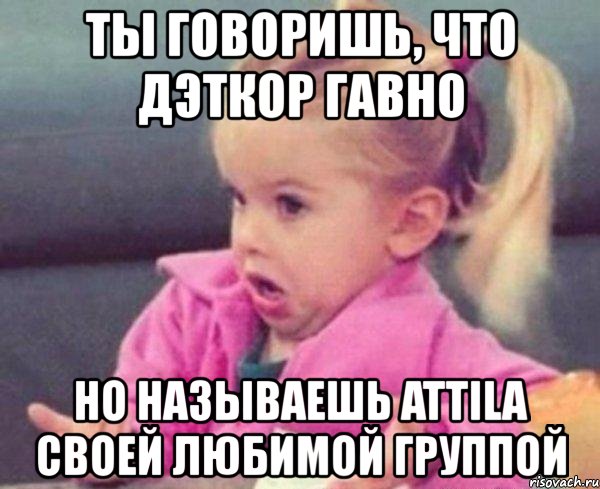 ТЫ ГОВОРИШЬ, ЧТО ДЭТКОР ГАВНО

НО НАЗЫВАЕШЬ ATTILA СВОЕЙ ЛЮБИМОЙ ГРУППОЙ

risovach.ru